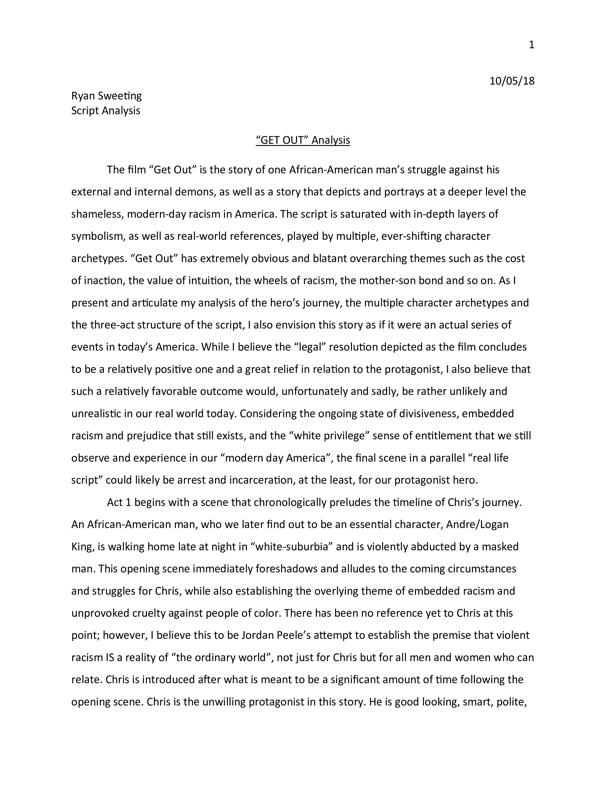 1

10/05/18

Ryan Sweeting
Script Analysis

"GET OUT" Analysis

The film "Get Out" is the story of one African-American man's struggle against his external and internal demons, as well as a story that depicts and portrays at a deeper level the shameless, modern-day racism in America. The script is saturated with in-depth layers of symbolism, as well as real-world references, played by multiple, ever-shifting character archetypes. "Get Out" has extremely obvious and blatant overarching themes such as the cost of inaction, the value of intuition, the wheels of racism, the mother-son bond and so on. As I present and articulate my analysis of the hero's journey, the multiple character archetypes and the three-act structure of the script, I also envision this story as if it were an actual series of events in today's America. While I believe the "legal" resolution depicted as the film concludes to be a relatively positive one and a great relief in relation to the protagonist, I also believe that such a relatively favorable outcome would, unfortunately and sadly, be rather unlikely and unrealistic in our real world today. Considering the ongoing state of divisiveness, embedded racism and prejudice that still exists, and the "white privilege" sense of entitlement that we still observe and experience in our "modern day America", the final scene in a parallel "real life script" could likely be arrest and incarceration, at the least, for our protagonist hero.

Act 1 begins with a scene that chronologically preludes the timeline of Chris's journey. An African-American man, who we later find out to be an essential character, Andre/Logan King, is walking home late at night in "white-suburbia" and is violently abducted by a masked man. This opening scene immediately foreshadows and alludes to the coming circumstances and struggles for Chris, while also establishing the overlying theme of embedded racism and unprovoked cruelty against people of color. There has been no reference yet to Chris at this point; however, I believe this to be Jordan Peele's attempt to establish the premise that violent racism IS a reality of "the ordinary world", not just for Chris but for all men and women who can relate. Chris is introduced after what is meant to be a significant amount of time following the opening scene. Chris is the unwilling protagonist in this story. He is good looking, smart, polite,